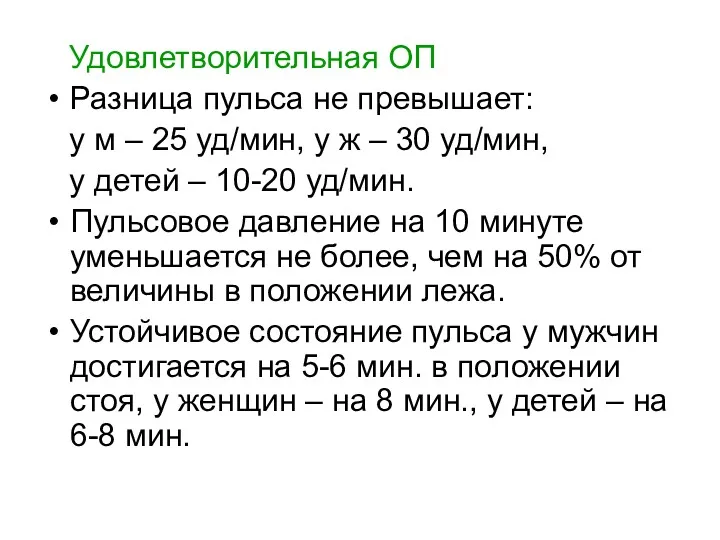 Удовлетворительная ОП

• Разница пульса не превышает:
у м – 25 уд/мин, у ж – 30 уд/мин,
у детей – 10-20 уд/мин.

• Пульсовое давление на 10 минуте уменьшается не более, чем на 50% от величины в положении лежа.

• Устойчивое состояние пульса у мужчин достигается на 5-6 мин. в положении стоя, у женщин – на 8 мин., у детей – на 6-8 мин.